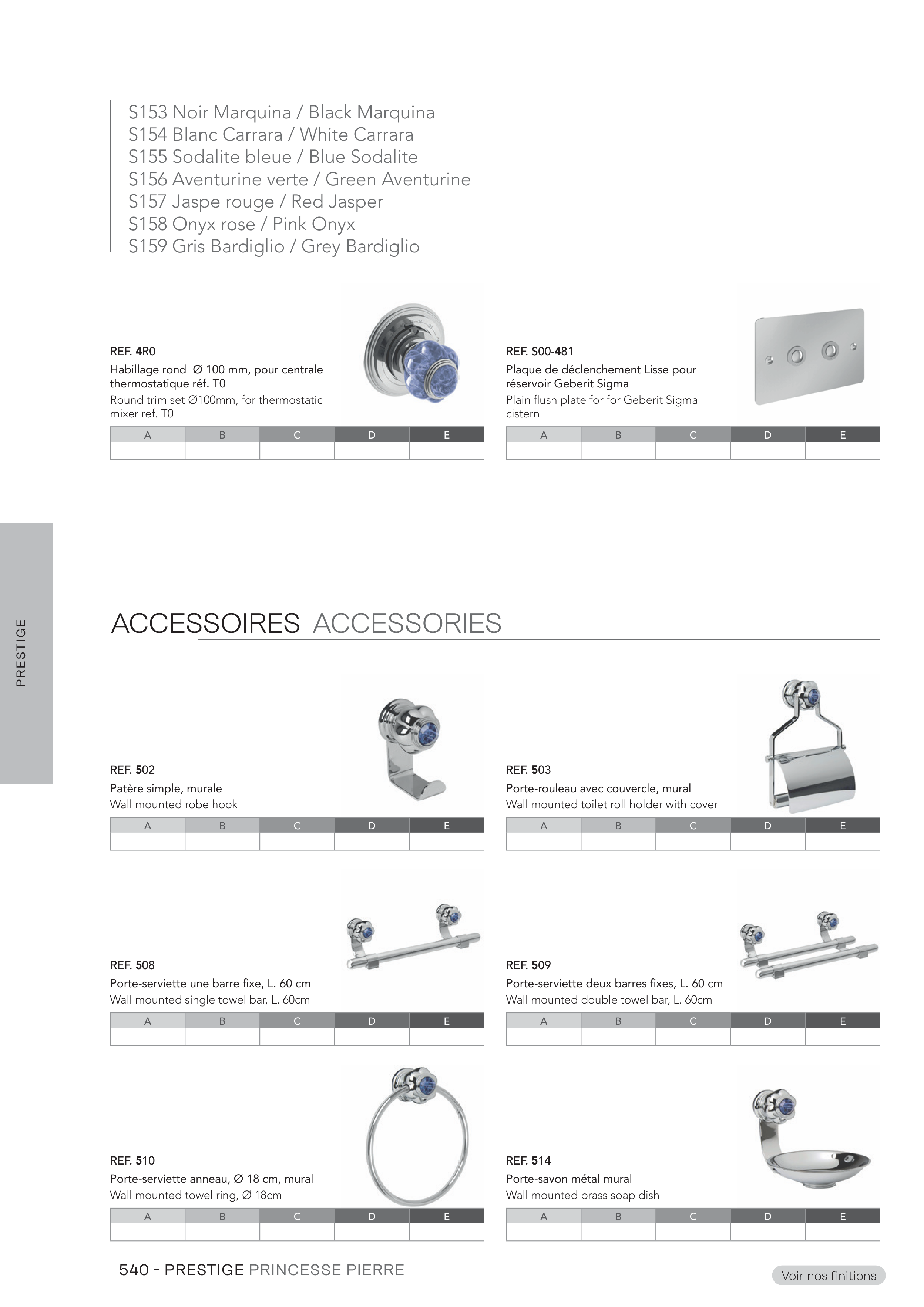 S153 Noir Marquina / Black Marquina
S154 Blanc Carrara / White Carrara
S155 Sodalite bleue / Blue Sodalite
S156 Aventurine verte / Green Aventurine
S157 Jaspe rouge / Red Jasper
S158 Onyx rose / Pink Onyx
S159 Gris Bardiglio / Grey Bardiglio

REF. 4R0
Habillage rond Ø 100 mm, pour centrale thermostatique réf. T0
Round trim set Ø100mm, for thermostatic mixer ref. T0

| A | B | C | D | E |
|---|---|---|---|---|
| | | | | |

REF. S00-481
Plaque de déclenchement Lisse pour réservoir Geberit Sigma
Plain flush plate for for Geberit Sigma cistern

| A | B | C | D | E |
|---|---|---|---|---|
| | | | | |

PRESTIGE

ACCESSOIRES ACCESSORIES

REF. 502
Patère simple, murale
Wall mounted robe hook

| A | B | C | D | E |
|---|---|---|---|---|
| | | | | |

REF. 503
Porte-rouleau avec couvercle, mural
Wall mounted toilet roll holder with cover

| A | B | C | D | E |
|---|---|---|---|---|
| | | | | |

REF. 508
Porte-serviette une barre fixe, L. 60 cm
Wall mounted single towel bar, L. 60cm

| A | B | C | D | E |
|---|---|---|---|---|
| | | | | |

REF. 509
Porte-serviette deux barres fixes, L. 60 cm
Wall mounted double towel bar, L. 60cm

| A | B | C | D | E |
|---|---|---|---|---|
| | | | | |

REF. 510
Porte-serviette anneau, Ø 18 cm, mural
Wall mounted towel ring, Ø 18cm

| A | B | C | D | E |
|---|---|---|---|---|
| | | | | |

REF. 514
Porte-savon métal mural
Wall mounted brass soap dish

| A | B | C | D | E |
|---|---|---|---|---|
| | | | | |

540 - PRESTIGE PRINCESSE PIERRE

Voir nos finitions